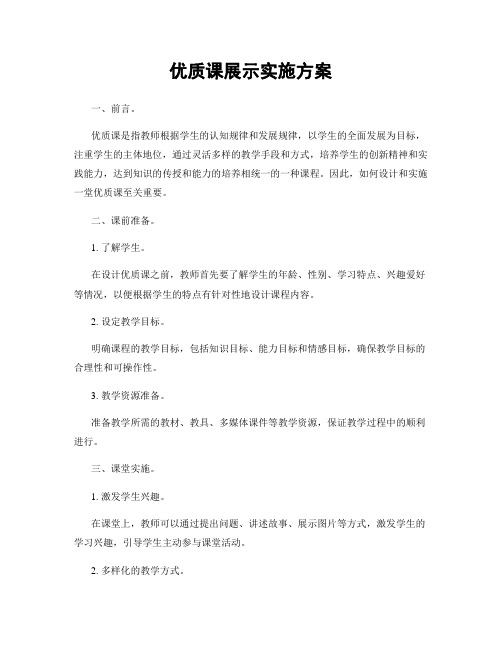 优质课展示实施方案

一、前言。

优质课是指教师根据学生的认知规律和发展规律，以学生的全面发展为目标，注重学生的主体地位，通过灵活多样的教学手段和方式，培养学生的创新精神和实践能力，达到知识的传授和能力的培养相统一的一种课程。因此，如何设计和实施一堂优质课至关重要。

二、课前准备。

1. 了解学生。

在设计优质课之前，教师首先要了解学生的年龄、性别、学习特点、兴趣爱好等情况，以便根据学生的特点有针对性地设计课程内容。

2. 设定教学目标。

明确课程的教学目标，包括知识目标、能力目标和情感目标，确保教学目标的合理性和可操作性。

3. 教学资源准备。

准备教学所需的教材、教具、多媒体课件等教学资源，保证教学过程中的顺利进行。

三、课堂实施。

1. 激发学生兴趣。

在课堂上，教师可以通过提出问题、讲述故事、展示图片等方式，激发学生的学习兴趣，引导学生主动参与课堂活动。

2. 多样化的教学方式。